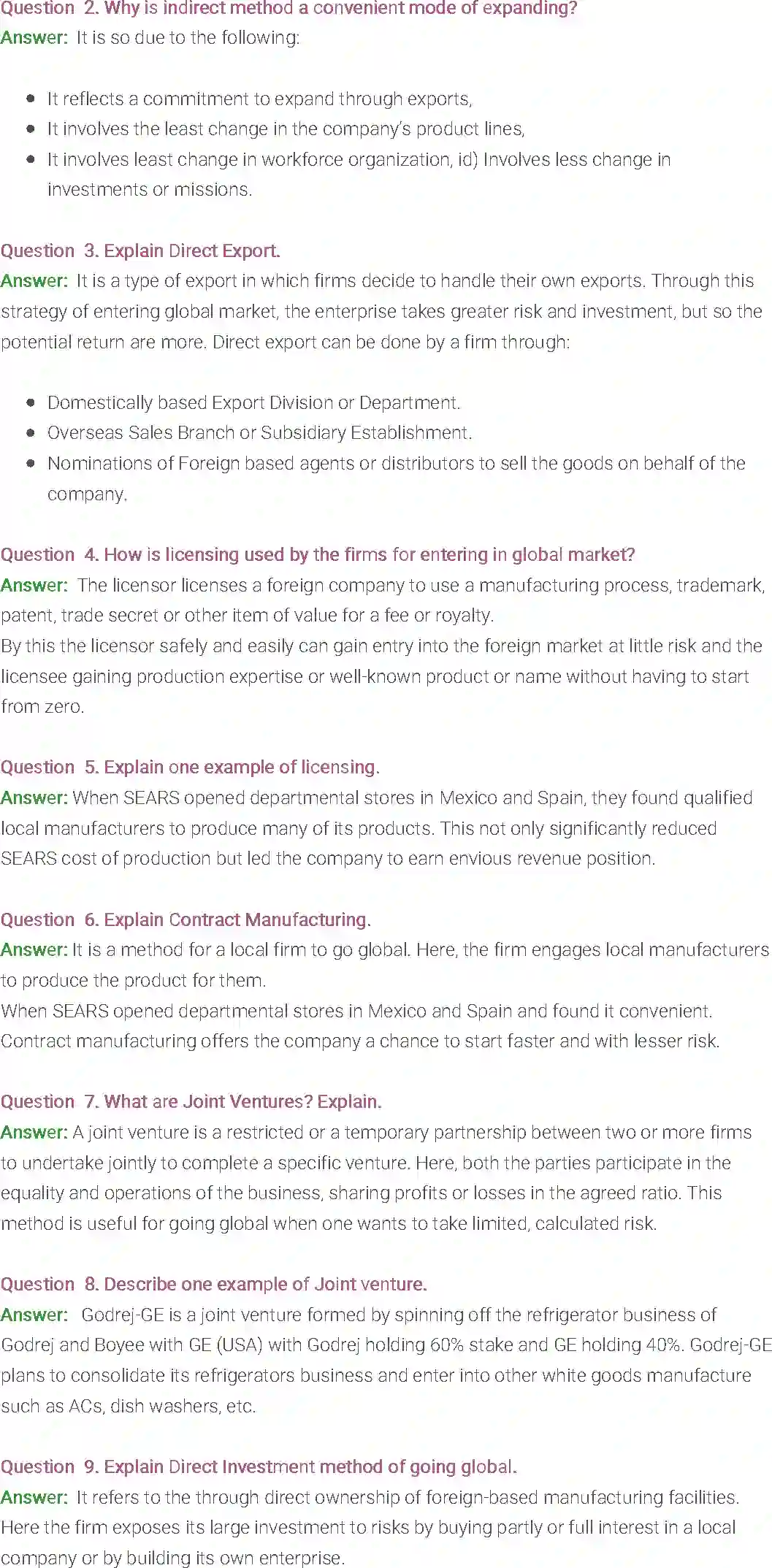 Question 2. Why is indirect method a convenient mode of expanding?
Answer: It is so due to the following:

- It reflects a commitment to expand through exports,
- It involves the least change in the company's product lines,
- It involves least change in workforce organization, id) Involves less change in investments or missions.

Question 3. Explain Direct Export.
Answer: It is a type of export in which firms decide to handle their own exports. Through this strategy of entering global market, the enterprise takes greater risk and investment, but so the potential return are more. Direct export can be done by a firm through:

- Domestically based Export Division or Department.
- Overseas Sales Branch or Subsidiary Establishment.
- Nominations of Foreign based agents or distributors to sell the goods on behalf of the company.

Question 4. How is licensing used by the firms for entering in global market?
Answer: The licensor licenses a foreign company to use a manufacturing process, trademark, patent, trade secret or other item of value for a fee or royalty.
By this the licensor safely and easily can gain entry into the foreign market at little risk and the licensee gaining production expertise or well-known product or name without having to start from zero.

Question 5. Explain one example of licensing.
Answer: When SEARS opened departmental stores in Mexico and Spain, they found qualified local manufacturers to produce many of its products. This not only significantly reduced SEARS cost of production but led the company to earn envious revenue position.

Question 6. Explain Contract Manufacturing.
Answer: It is a method for a local firm to go global. Here, the firm engages local manufacturers to produce the product for them.
When SEARS opened departmental stores in Mexico and Spain and found it convenient. Contract manufacturing offers the company a chance to start faster and with lesser risk.

Question 7. What are Joint Ventures? Explain.
Answer: A joint venture is a restricted or a temporary partnership between two or more firms to undertake jointly to complete a specific venture. Here, both the parties participate in the equality and operations of the business, sharing profits or losses in the agreed ratio. This method is useful for going global when one wants to take limited, calculated risk.

Question 8. Describe one example of Joint venture.
Answer: Godrej-GE is a joint venture formed by spinning off the refrigerator business of Godrej and Boyee with GE (USA) with Godrej holding 60% stake and GE holding 40%. Godrej-GE plans to consolidate its refrigerators business and enter into other white goods manufacture such as ACs, dish washers, etc.

Question 9. Explain Direct Investment method of going global.
Answer: It refers to the through direct ownership of foreign-based manufacturing facilities. Here the firm exposes its large investment to risks by buying partly or full interest in a local company or by building its own enterprise.